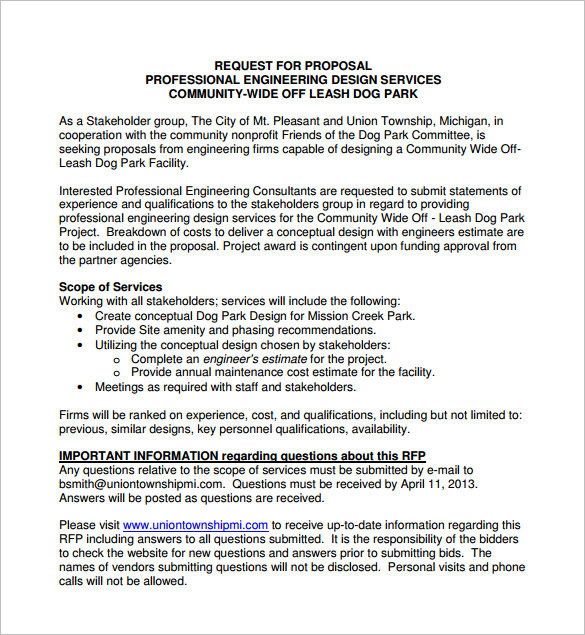 REQUEST FOR PROPOSAL
PROFESSIONAL ENGINEERING DESIGN SERVICES
COMMUNITY-WIDE OFF LEASH DOG PARK

As a Stakeholder group, The City of Mt. Pleasant and Union Township, Michigan, in cooperation with the community nonprofit Friends of the Dog Park Committee, is seeking proposals from engineering firms capable of designing a Community Wide Off-Leash Dog Park Facility.

Interested Professional Engineering Consultants are requested to submit statements of experience and qualifications to the stakeholders group in regard to providing professional engineering design services for the Community Wide Off - Leash Dog Park Project. Breakdown of costs to deliver a conceptual design with engineers estimate are to be included in the proposal. Project award is contingent upon funding approval from the partner agencies.

Scope of Services
Working with all stakeholders; services will include the following:
• Create conceptual Dog Park Design for Mission Creek Park.
• Provide Site amenity and phasing recommendations.
• Utilizing the conceptual design chosen by stakeholders:
  o Complete an engineer's estimate for the project.
  o Provide annual maintenance cost estimate for the facility.
• Meetings as required with staff and stakeholders.

Firms will be ranked on experience, cost, and qualifications, including but not limited to: previous, similar designs, key personnel qualifications, availability.

IMPORTANT INFORMATION regarding questions about this RFP
Any questions relative to the scope of services must be submitted by e-mail to bsmith@uniontownshipmi.com. Questions must be received by April 11, 2013. Answers will be posted as questions are received.

Please visit www.uniontownshipmi.com to receive up-to-date information regarding this RFP including answers to all questions submitted. It is the responsibility of the bidders to check the website for new questions and answers prior to submitting bids. The names of vendors submitting questions will not be disclosed. Personal visits and phone calls will not be allowed.